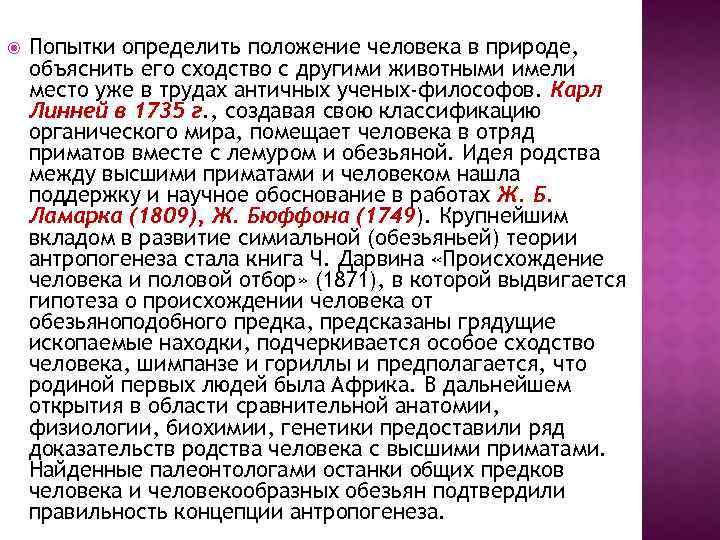 Попытки определить положение человека в природе, объяснить его сходство с другими животными имели место уже в трудах античных ученых-философов. Карл Линней в 1735 г., создавая свою классификацию органического мира, помещает человека в отряд приматов вместе с лемуром и обезьяной. Идея родства между высшими приматами и человеком нашла поддержку и научное обоснование в работах Ж. Б. Ламарка (1809), Ж. Бюффона (1749). Крупнейшим вкладом в развитие симиальной (обезьяньей) теории антропогенеза стала книга Ч. Дарвина «Происхождение человека и половой отбор» (1871), в которой выдвигается гипотеза о происхождении человека от обезьяноподобного предка, предсказаны грядущие ископаемые находки, подчеркивается особое сходство человека, шимпанзе и гориллы и предполагается, что родиной первых людей была Африка. В дальнейшем открытия в области сравнительной анатомии, физиологии, биохимии, генетики предоставили ряд доказательств родства человека с высшими приматами. Найденные палеонтологами останки общих предков человека и человекообразных обезьян подтвердили правильность концепции антропогенеза.